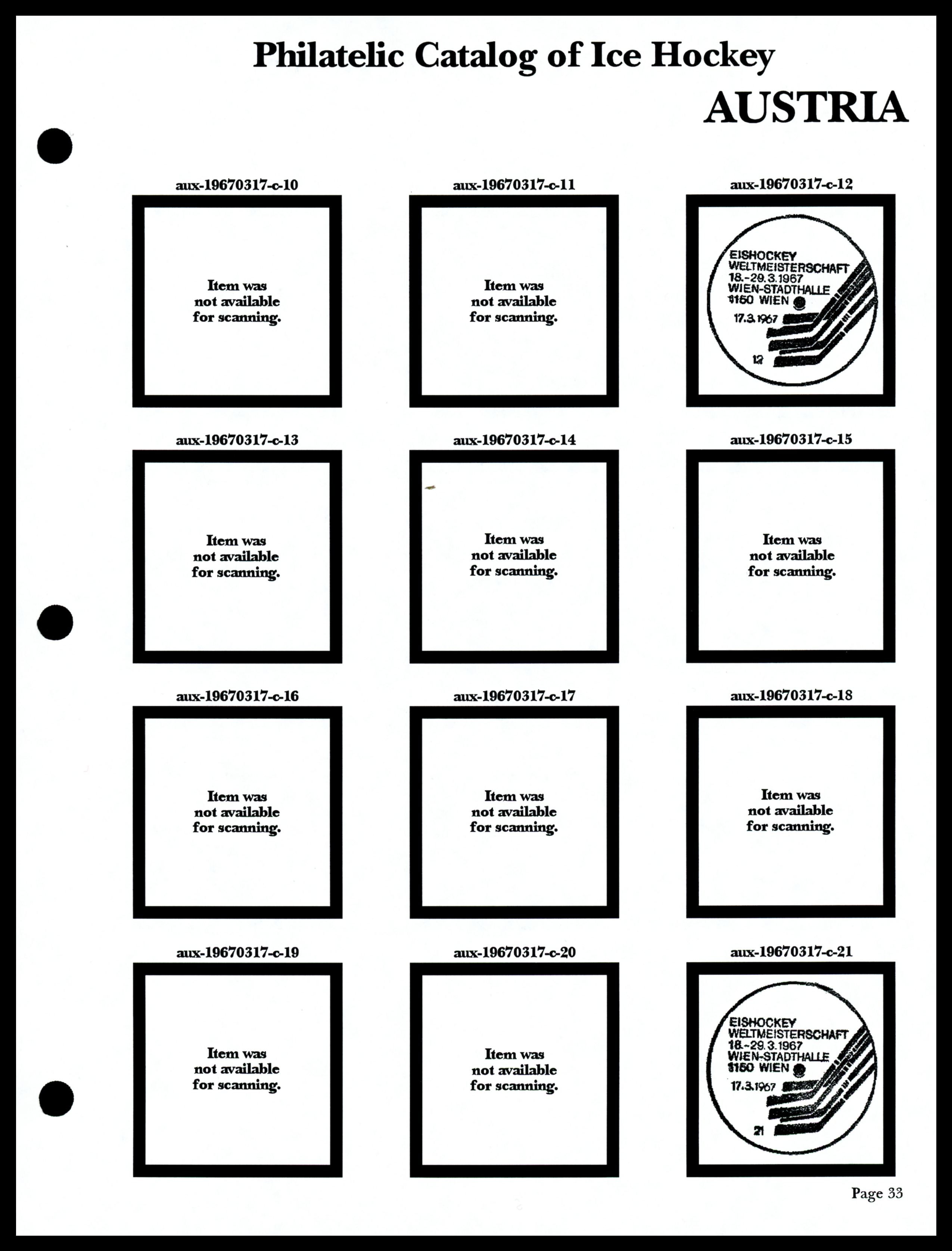 Philatelic Catalog of Ice Hockey

AUSTRIA

aux-19670317-c-10

Item was not available for scanning.

aux-19670317-c-11

Item was not available for scanning.

aux-19670317-c-12

EISHOCKEY WELTMEISTERSCHAFT 18.-29.3.1967 WIEN-STADTHALLE 1150 WIEN 17.3.1967 12

aux-19670317-c-13

Item was not available for scanning.

aux-19670317-c-14

Item was not available for scanning.

aux-19670317-c-15

Item was not available for scanning.

aux-19670317-c-16

Item was not available for scanning.

aux-19670317-c-17

Item was not available for scanning.

aux-19670317-c-18

Item was not available for scanning.

aux-19670317-c-19

Item was not available for scanning.

aux-19670317-c-20

Item was not available for scanning.

aux-19670317-c-21

EISHOCKEY WELTMEISTERSCHAFT 18.-29.3.1967 WIEN-STADTHALLE 1150 WIEN 17.3.1967 21

Page 33